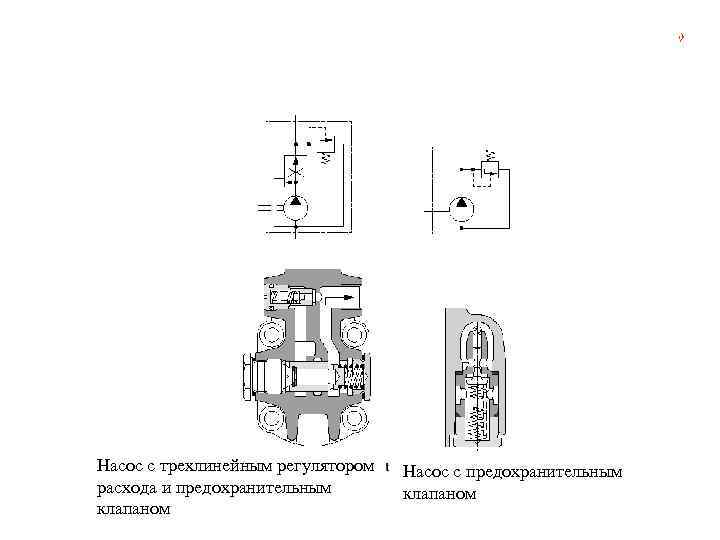 Насос с трехлинейным регулятором расхода и предохранительным клапаном

Насос с предохранительным клапаном